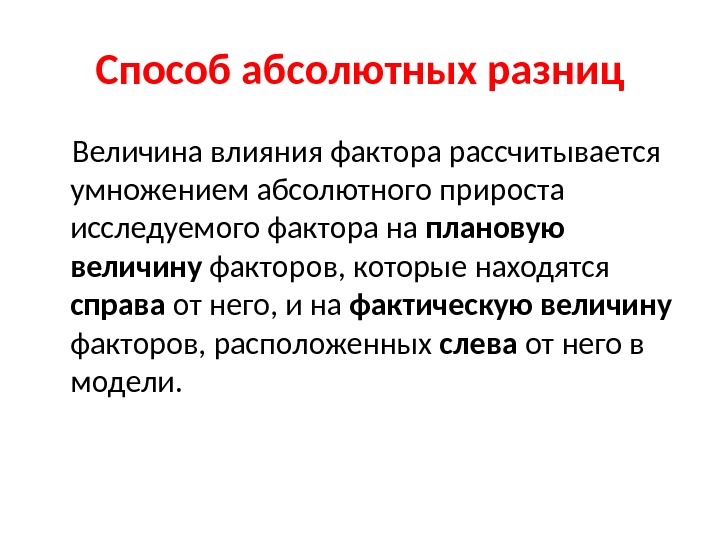 Способ абсолютных разниц

Величина влияния фактора рассчитывается умножением абсолютного прироста исследуемого фактора на плановую величину факторов, которые находятся справа от него, и на фактическую величину факторов, расположенных слева от него в модели.